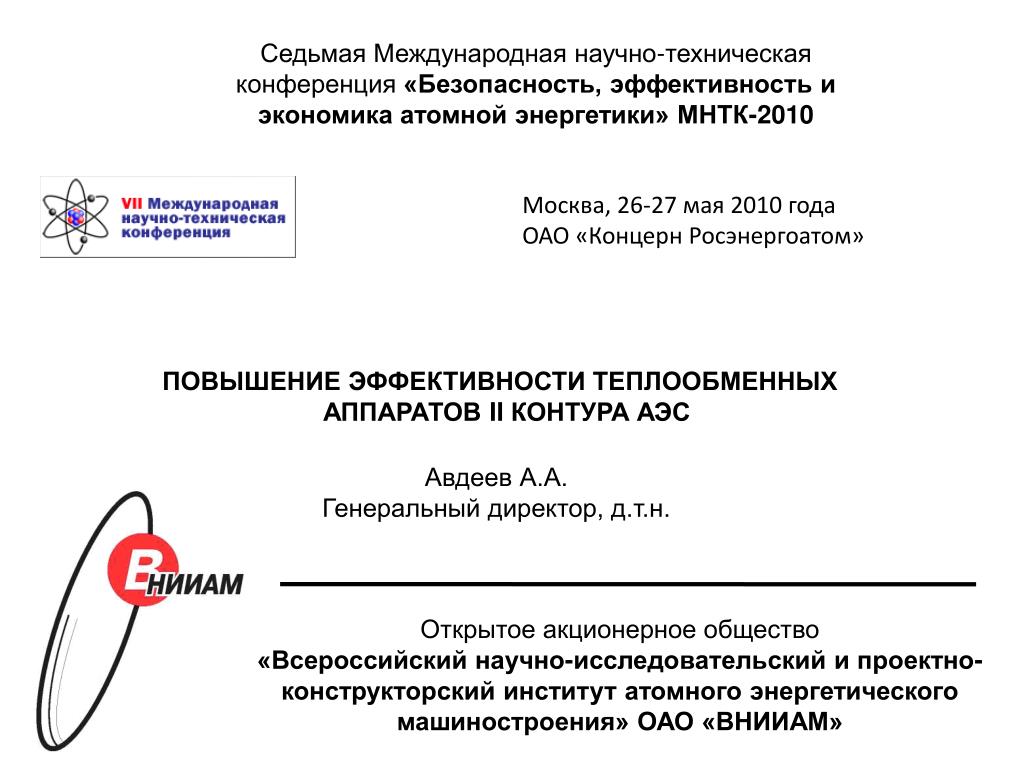 Седьмая Международная научно-техническая конференция «Безопасность, эффективность и экономика атомной энергетики» МНТК-2010

VII Международная научно-техническая конференция

Москва, 26-27 мая 2010 года
ОАО «Концерн Росэнергоатом»

ПОВЫШЕНИЕ ЭФФЕКТИВНОСТИ ТЕПЛООБМЕННЫХ АППАРАТОВ II КОНТУРА АЭС

Авдеев А.А.
Генеральный директор, д.т.н.

ВНИИАМ

Открытое акционерное общество
«Всероссийский научно-исследовательский и проектно-конструкторский институт атомного энергетического машиностроения» ОАО «ВНИИАМ»